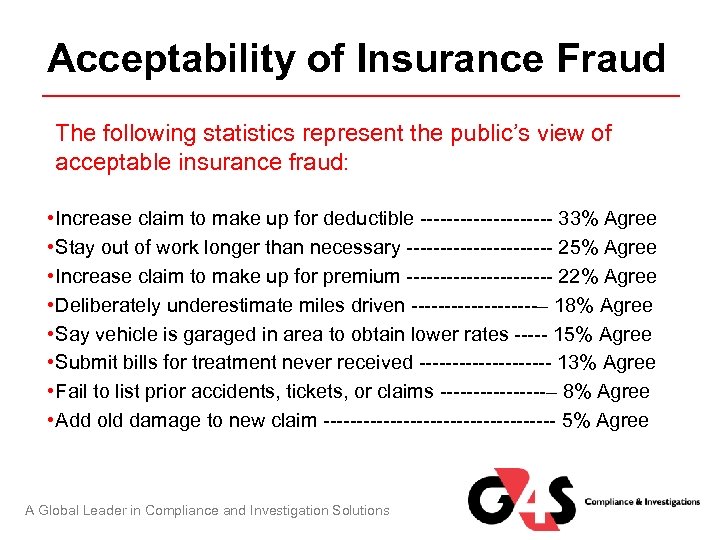 Acceptability of Insurance Fraud

The following statistics represent the public's view of acceptable insurance fraud:

•Increase claim to make up for deductible ------------------- 33% Agree
•Stay out of work longer than necessary --------------------- 25% Agree
•Increase claim to make up for premium --------------------- 22% Agree
•Deliberately underestimate miles driven ------------------– 18% Agree
•Say vehicle is garaged in area to obtain lower rates ----- 15% Agree
•Submit bills for treatment never received ------------------- 13% Agree
•Fail to list prior accidents, tickets, or claims ---------------– 8% Agree
•Add old damage to new claim --------------------------------- 5% Agree

A Global Leader in Compliance and Investigation Solutions

G4S Compliance & Investigations